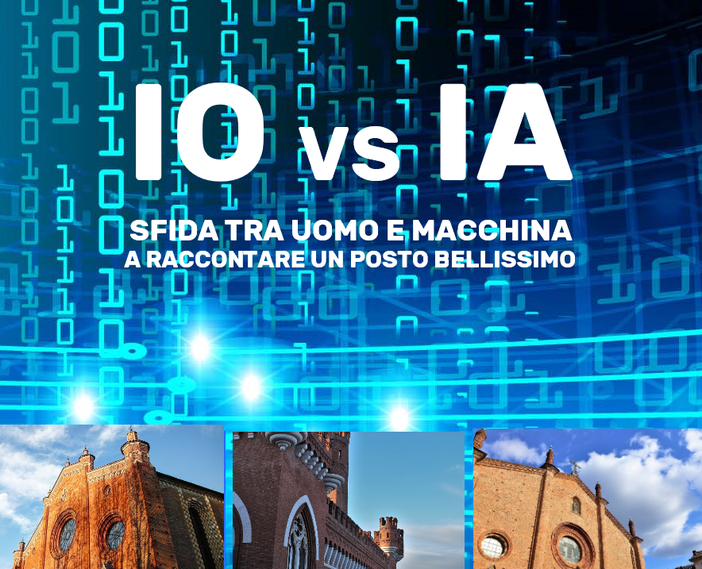 IO vs IA

SFIDA TRA UOMO E MACCHINA
A RACCONTARE UN POSTO BELLISSIMO